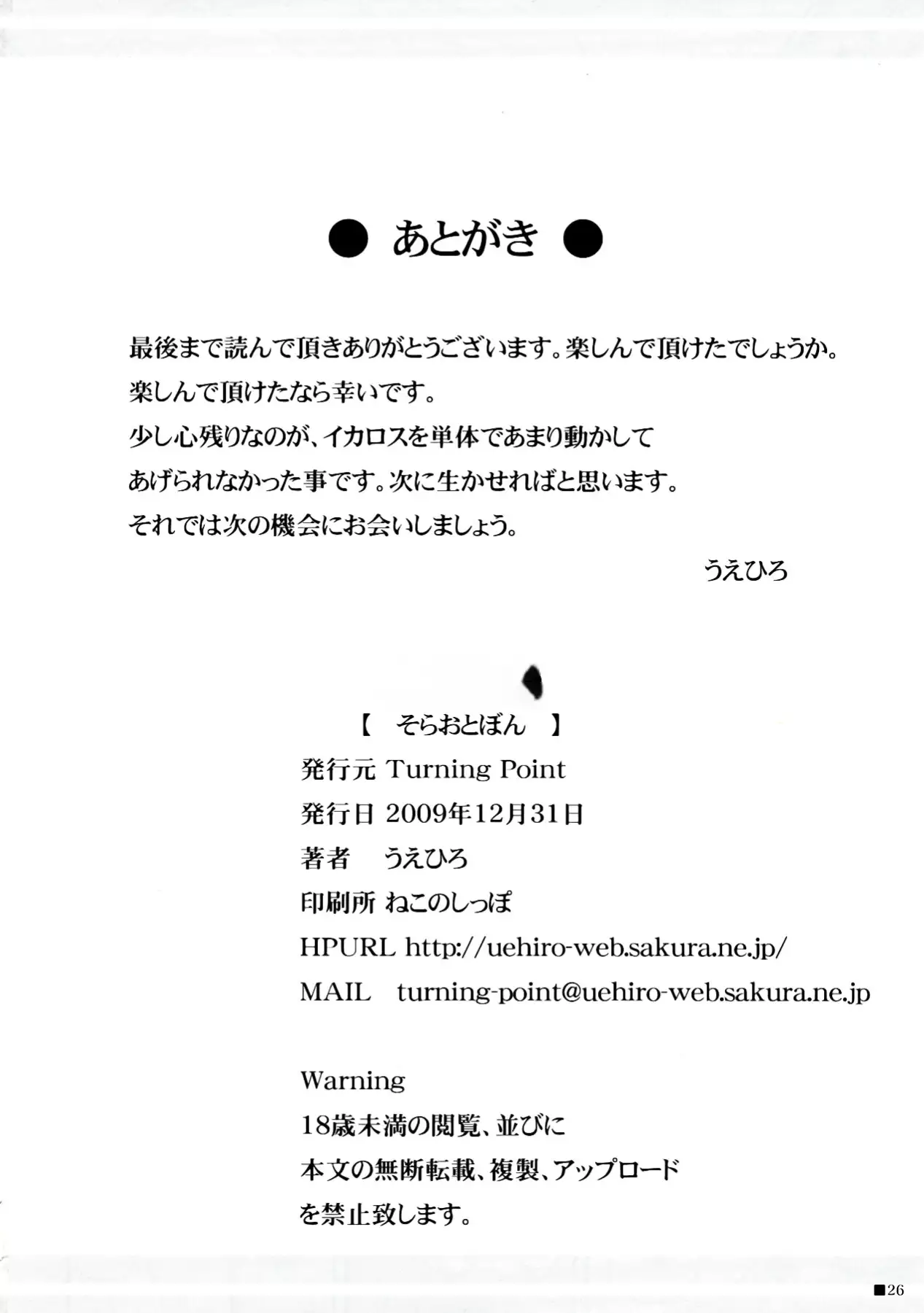 ● あとがき ●

最後まで読んで頂きありがとうございます。楽しんで頂けたでしょうか。
楽しんで頂けたなら幸いです。
少し心残りなのが、イカロスを単体であまり動かして
あげられなかった事です。次に生かせればと思います。
それでは次の機会にお会いしましょう。

うえひろ

【 そらおとぼん 】
発行元 Turning Point
発行日 2009年12月31日
著者 うえひろ
印刷所 ねこのしっぽ
HPURL http://uehiro-web.sakura.ne.jp/
MAIL turning-point@uehiro-web.sakura.ne.jp

Warning
18歳未満の閲覧、並びに
本文の無断転載、複製、アップロード
を禁止致します。

■26